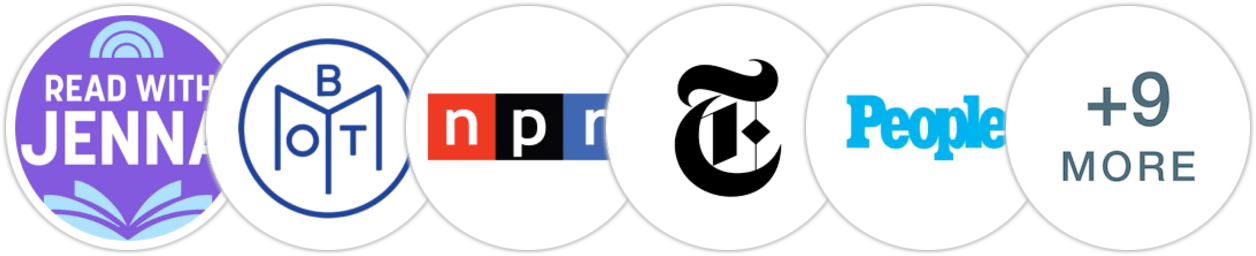 READ WITH JENNA

B O T M

n p r

T

People

+9 MORE